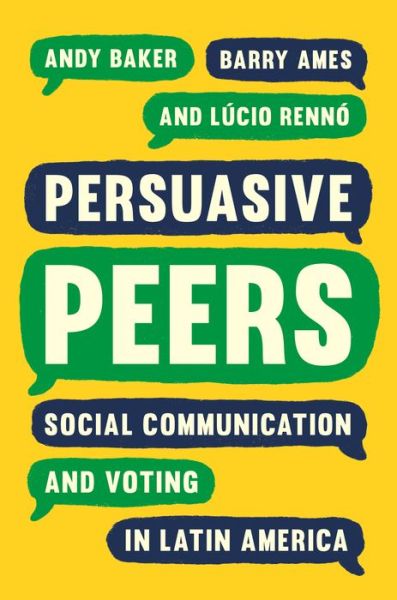 ANDY BAKER BARRY AMES

AND LÚCIO RENNÓ

PERSUASIVE

PEERS

SOCIAL COMMUNICATION

AND VOTING

IN LATIN AMERICA